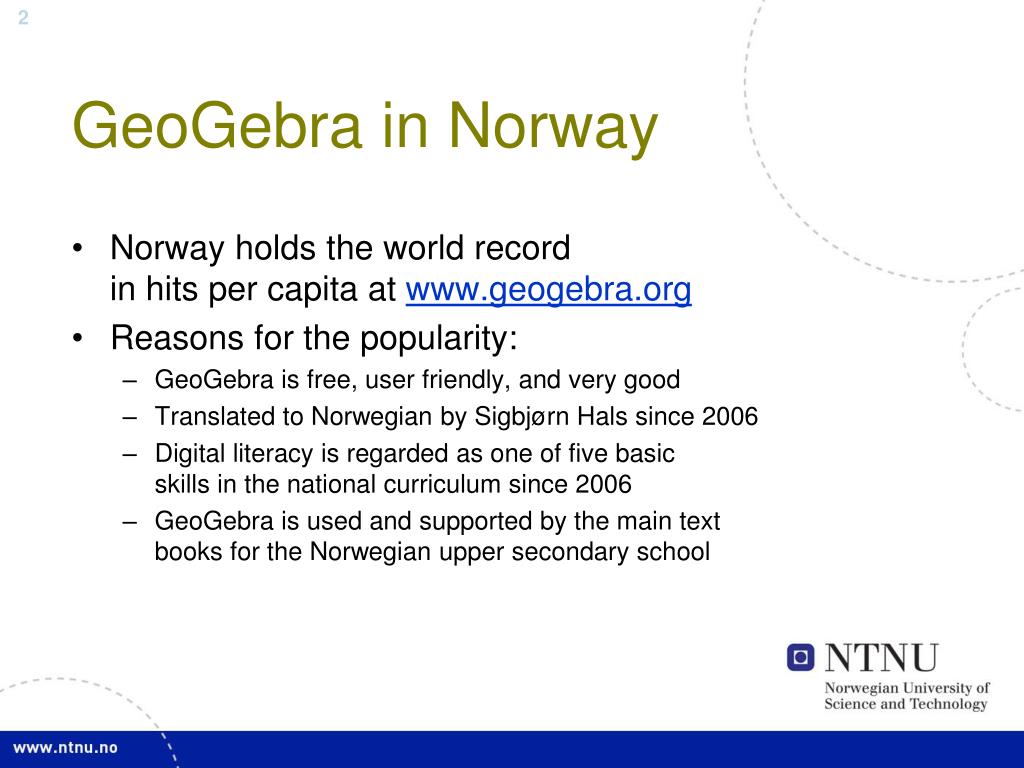 2

GeoGebra in Norway

• Norway holds the world record in hits per capita at www.geogebra.org
• Reasons for the popularity:
– GeoGebra is free, user friendly, and very good
– Translated to Norwegian by Sigbjørn Hals since 2006
– Digital literacy is regarded as one of five basic skills in the national curriculum since 2006
– GeoGebra is used and supported by the main text books for the Norwegian upper secondary school

NTNU
Norwegian University of Science and Technology

www.ntnu.no